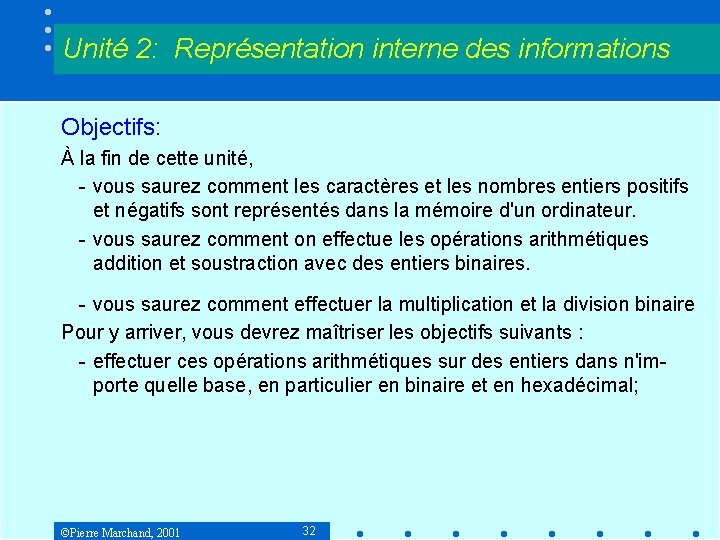 Unité 2: Représentation interne des informations

Objectifs:

À la fin de cette unité,

- vous saurez comment les caractères et les nombres entiers positifs et négatifs sont représentés dans la mémoire d'un ordinateur.
- vous saurez comment on effectue les opérations arithmétiques addition et soustraction avec des entiers binaires.

- vous saurez comment effectuer la multiplication et la division binaire

Pour y arriver, vous devrez maîtriser les objectifs suivants :

- effectuer ces opérations arithmétiques sur des entiers dans n'importe quelle base, en particulier en binaire et en hexadécimal;

©Pierre Marchand, 2001

32